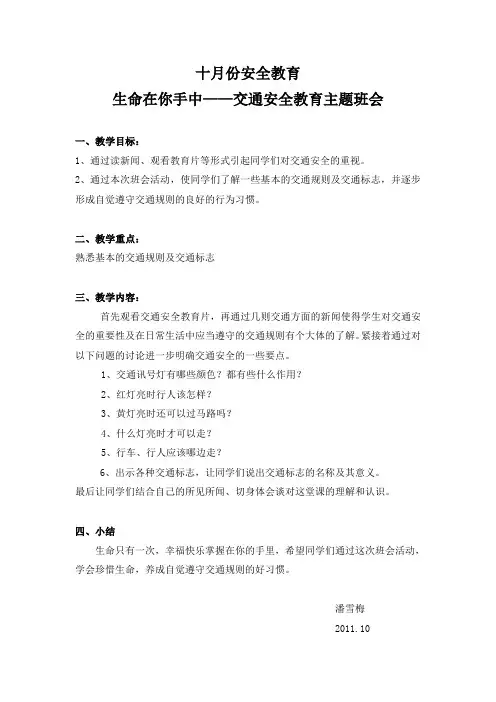 十月份安全教育
生命在你手中——交通安全教育主题班会

一、教学目标：
1、通过读新闻、观看教育片等形式引起同学们对交通安全的重视。
2、通过本次班会活动，使同学们了解一些基本的交通规则及交通标志，并逐步形成自觉遵守交通规则的良好的行为习惯。

二、教学重点：
熟悉基本的交通规则及交通标志

三、教学内容：
首先观看交通安全教育片，再通过几则交通方面的新闻使得学生对交通安全的重要性及在日常生活中应当遵守的交通规则有个大体的了解。紧接着通过对以下问题的讨论进一步明确交通安全的一些要点。
1、交通讯号灯有哪些颜色？都有些什么作用？
2、红灯亮时行人该怎样？
3、黄灯亮时还可以过马路吗？
4、什么灯亮时才可以走？
5、行车、行人应该哪边走？
6、出示各种交通标志，让同学们说出交通标志的名称及其意义。
最后让同学们结合自己的所见所闻、切身体会谈对这堂课的理解和认识。

四、小结
生命只有一次，幸福快乐掌握在你的手里，希望同学们通过这次班会活动，学会珍惜生命，养成自觉遵守交通规则的好习惯。

潘雪梅
2011.10